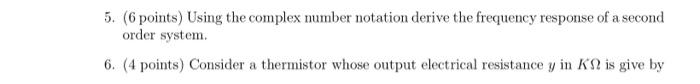 5. (6 points) Using the complex number notation derive the frequency response of a second order system.

6. (4 points) Consider a thermistor whose output electrical resistance $y$ in $K\Omega$ is give by